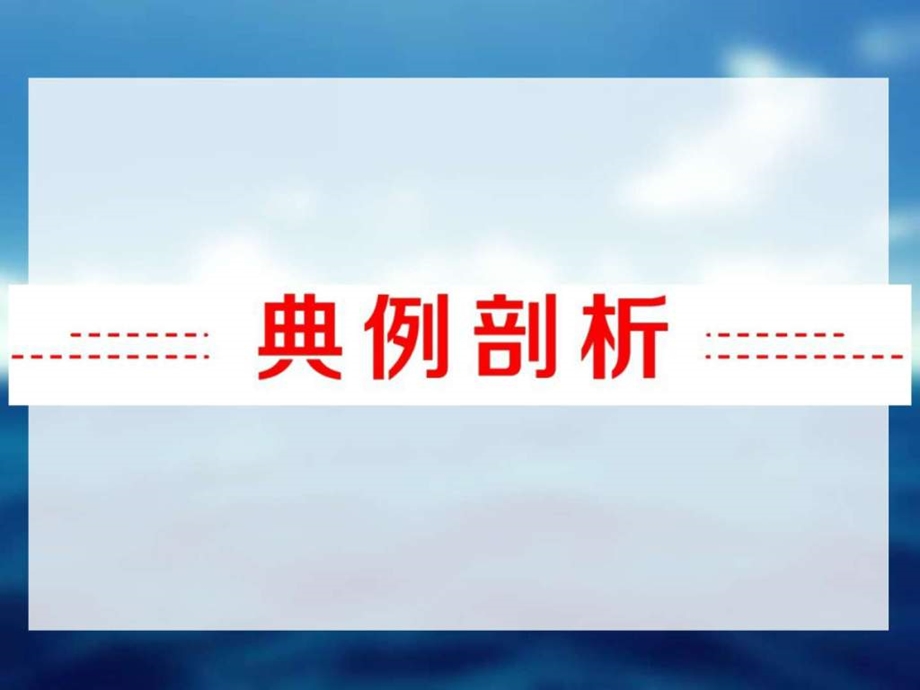 典例剖析